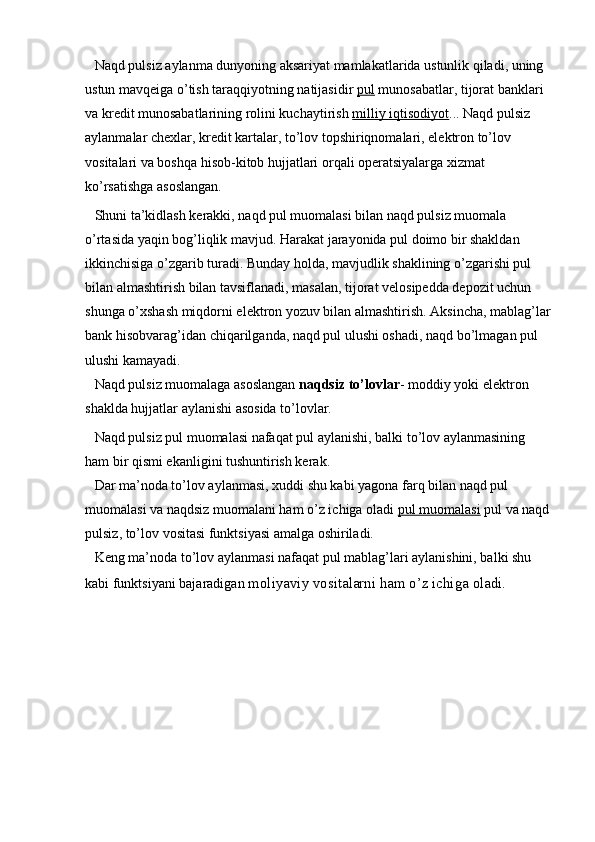 Naqd pulsiz aylanma dunyoning aksariyat mamlakatlarida ustunlik qiladi, uning ustun mavqeiga o’tish taraqqiyotning natijasidir pul munosabatlar, tijorat banklari va kredit munosabatlarining rolini kuchaytirish milliy iqtisodiyot... Naqd pulsiz aylanmalar chexlar, kredit kartalar, to’lov topshiriqnomalari, elektron to’lov vositalari va boshqa hisob-kitob hujjatlari orqali operatsiyalarga xizmat ko’rsatishga asoslangan.

Shuni ta’kidlash kerakki, naqd pul muomalasi bilan naqd pulsiz muomala o’rtasida yaqin bog’liqlik mavjud. Harakat jarayonida pul doimo bir shakldan ikkinchisiga o’zgarib turadi. Bunday holda, mavjudlik shaklining o’zgarishi pul bilan almashtirish bilan tavsiflanadi, masalan, tijorat velosipedda depozit uchun shunga o’xshash miqdorni elektron yozuv bilan almashtirish. Aksincha, mablag’lar bank hisobvarag’idan chiqarilganda, naqd pul ulushi oshadi, naqd bo’lmagan pul ulushi kamayadi.

Naqd pulsiz muomalaga asoslangan naqdsiz to’lovlar- moddiy yoki elektron shaklda hujjatlar aylanishi asosida to’lovlar.

Naqd pulsiz pul muomalasi nafaqat pul aylanishi, balki to’lov aylanmasining ham bir qismi ekanligini tushuntirish kerak.

Dar ma’noda to’lov aylanmasi, xuddi shu kabi yagona farq bilan naqd pul muomalasi va naqdsiz muomalani ham o’z ichiga oladi pul muomalasi pul va naqd pulsiz, to’lov vositasi funktsiyasi amalga oshiriladi.

Keng ma’noda to’lov aylanmasi nafaqat pul mablag’lari aylanishini, balki shu kabi funktsiyani bajaradigan moliyaviy vositalarni ham o’z ichiga oladi.